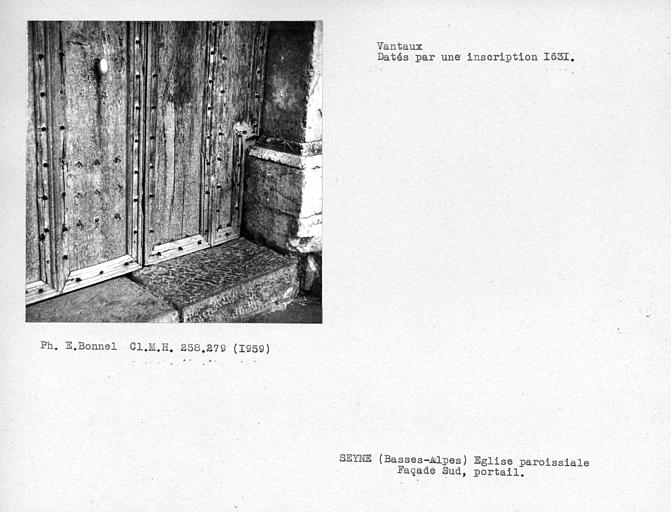 Vantaux
Datés par une inscription I63I.

Ph. E.Bonnel Cl.M.H. 258.279 (I959)

SEYNE (Basses-Alpes) Eglise paroissiale
Façade Sud, portail.